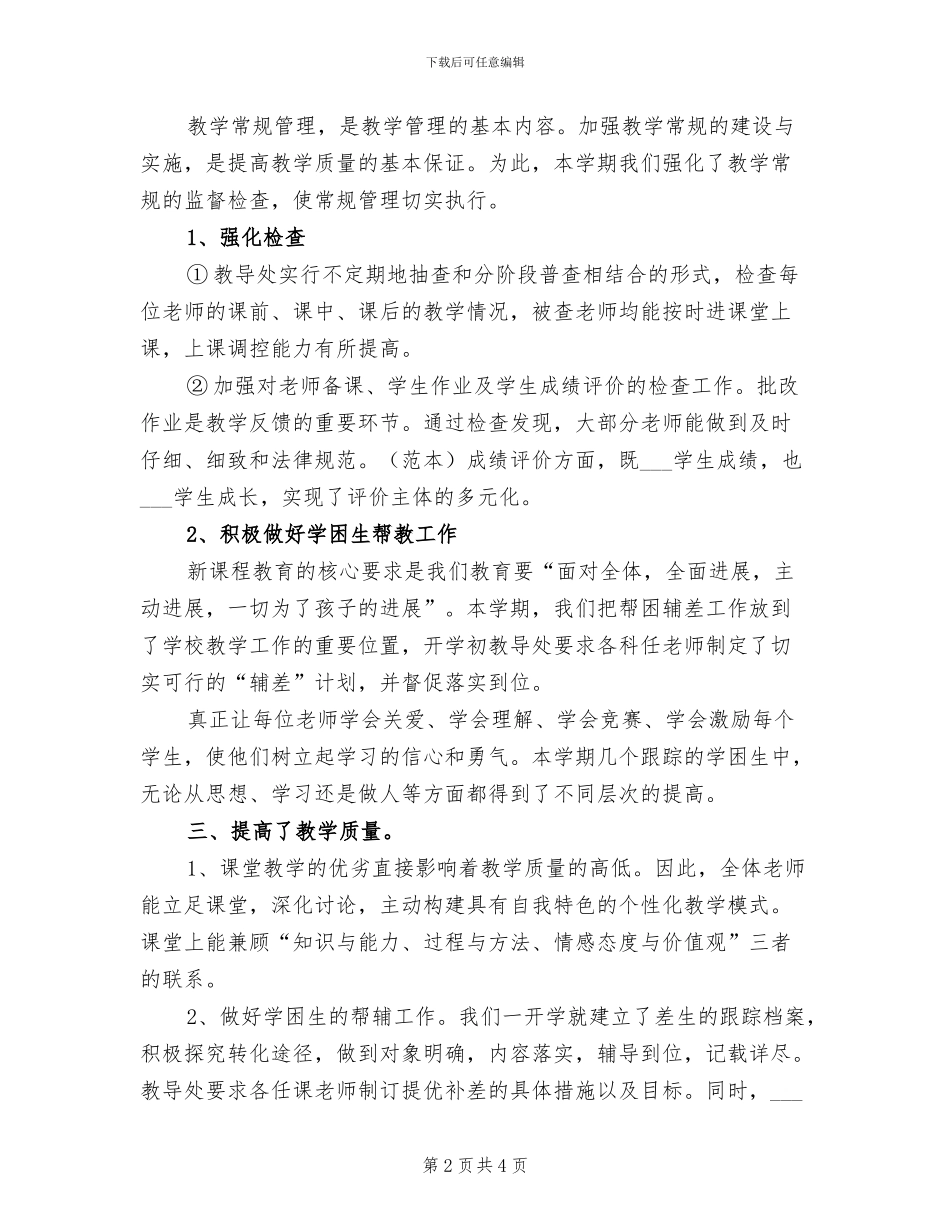 下载后可任意编辑

教学常规管理，是教学管理的基本内容。加强教学常规的建设与实施，是提高教学质量的基本保证。为此，本学期我们强化了教学常规的监督检查，使常规管理切实执行。

1、强化检查

① 教导处实行不定期地抽查和分阶段普查相结合的形式，检查每位老师的课前、课中、课后的教学情况，被查老师均能按时进课堂上课，上课调控能力有所提高。

② 加强对老师备课、学生作业及学生成绩评价的检查工作。批改作业是教学反馈的重要环节。通过检查发现，大部分老师能做到及时仔细、细致和法律规范。（范本）成绩评价方面，既___学生成绩，也___学生成长，实现了评价主体的多元化。

2、积极做好学困生帮教工作

新课程教育的核心要求是我们教育要“面对全体，全面进展，主动进展，一切为了孩子的进展”。本学期，我们把帮困辅差工作放到了学校教学工作的重要位置，开学初教导处要求各科任老师制定了切实可行的“辅差”计划，并督促落实到位。

真正让每位老师学会关爱、学会理解、学会竞赛、学会激励每个学生，使他们树立起学习的信心和勇气。本学期几个跟踪的学困生中，无论从思想、学习还是做人等方面都得到了不同层次的提高。

三、提高了教学质量。

1、课堂教学的优劣直接影响着教学质量的高低。因此，全体老师能立足课堂，深化讨论，主动构建具有自我特色的个性化教学模式。课堂上能兼顾“知识与能力、过程与方法、情感态度与价值观”三者的联系。

2、做好学困生的帮辅工作。我们一开学就建立了差生的跟踪档案，积极探究转化途径，做到对象明确，内容落实，辅导到位，记载详尽。教导处要求各任课老师制订提优补差的具体措施以及目标。同时，___

第 2 页 共 4 页